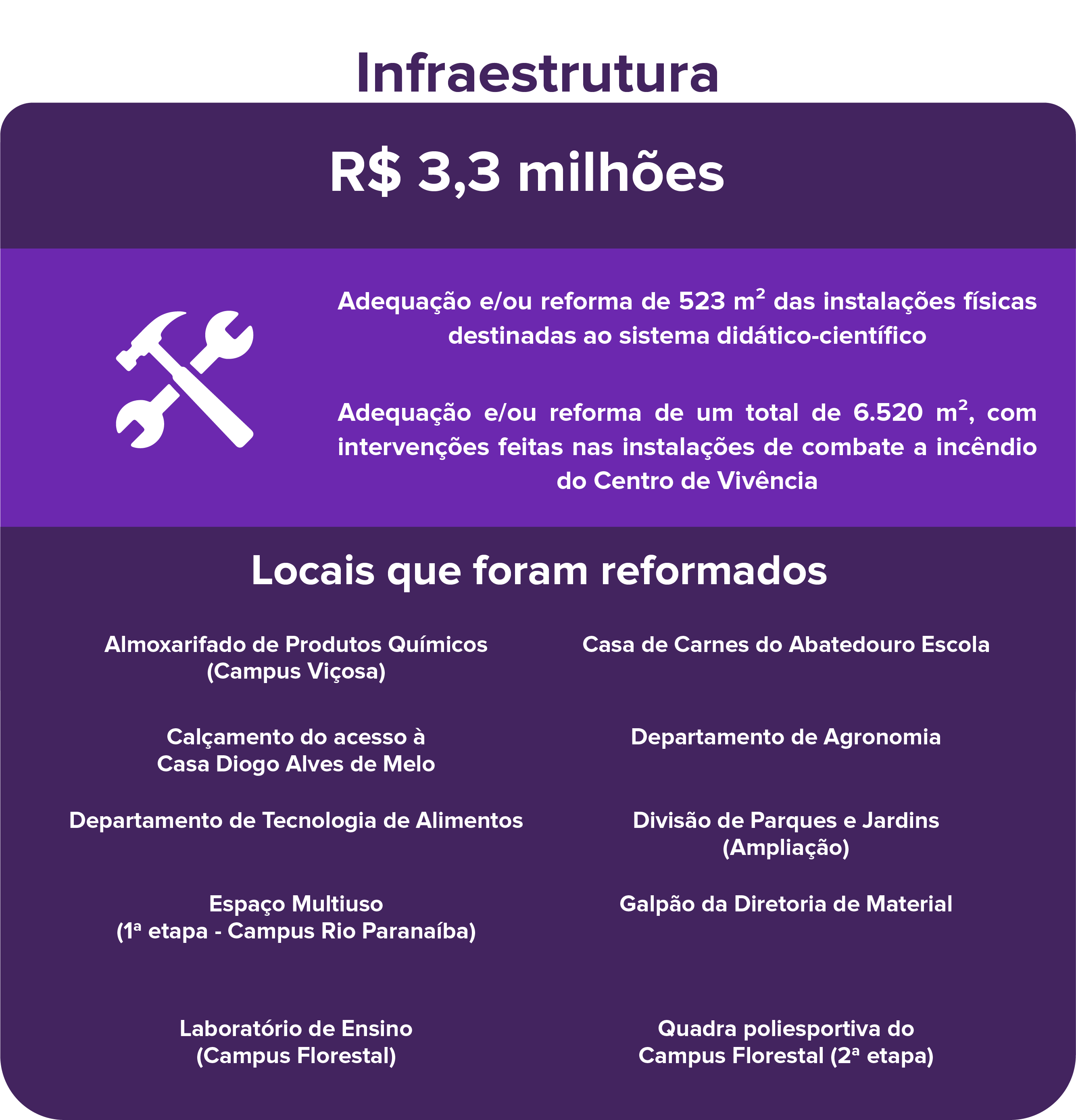 Infraestrutura

R$ 3,3 milhões

Adequação e/ou reforma de 523 $m^2$ das instalações físicas destinadas ao sistema didático-científico

Adequação e/ou reforma de um total de 6.520 $m^2$, com intervenções feitas nas instalações de combate a incêndio do Centro de Vivência

Locais que foram reformados

Almoxarifado de Produtos Químicos
(Campus Viçosa)

Calçamento do acesso à
Casa Diogo Alves de Melo

Departamento de Tecnologia de Alimentos

Espaço Multiuso
(1ª etapa - Campus Rio Paranaíba)

Laboratório de Ensino
(Campus Florestal)

Casa de Carnes do Abatedouro Escola

Departamento de Agronomia

Divisão de Parques e Jardins
(Ampliação)

Galpão da Diretoria de Material

Quadra poliesportiva do
Campus Florestal (2ª etapa)